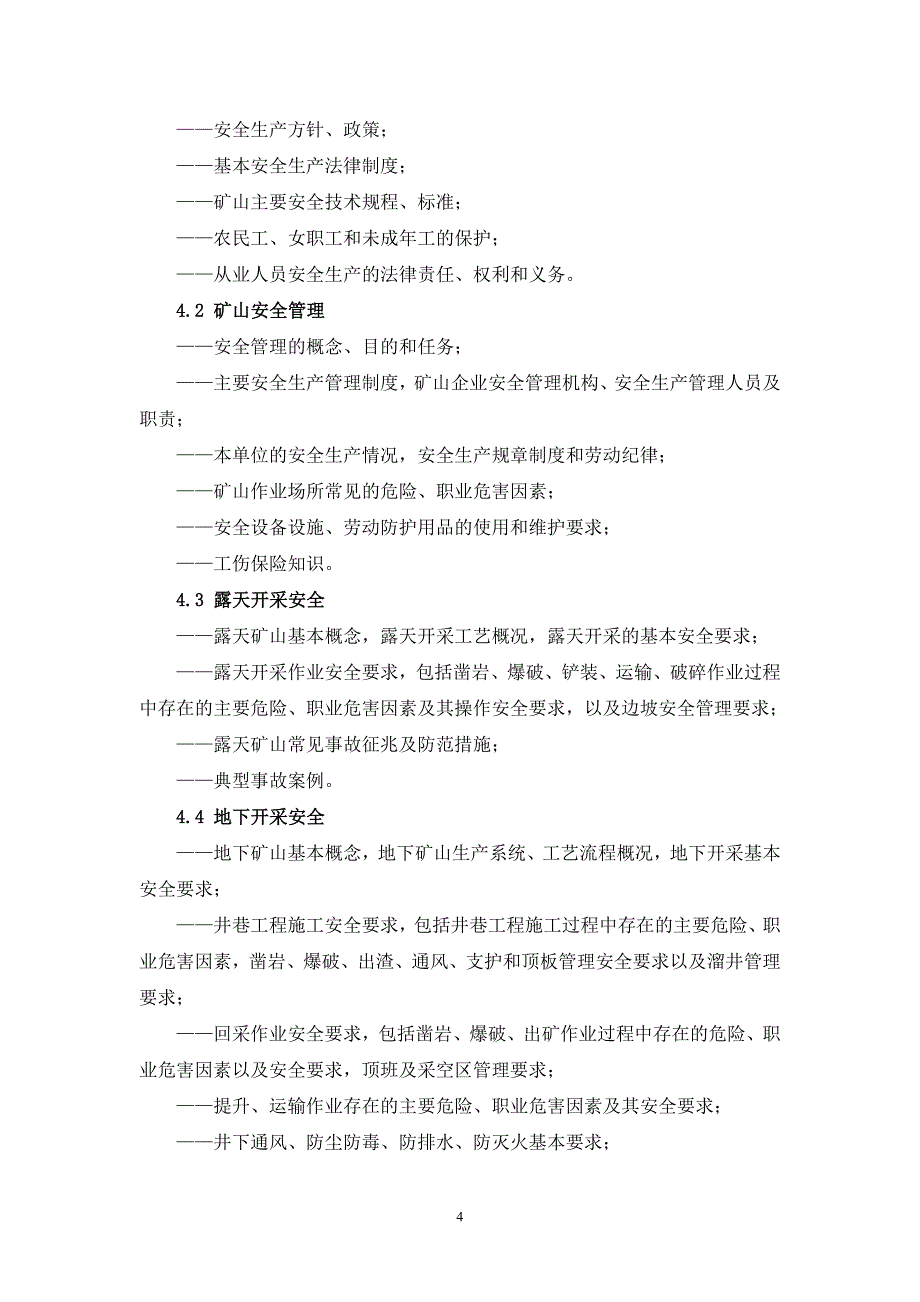 ——安全生产方针、政策；

——基本安全生产法律制度；

——矿山主要安全技术规程、标准；

——农民工、女职工和未成年工的保护；

——从业人员安全生产的法律责任、权利和义务。

4.2 矿山安全管理

——安全管理的概念、目的和任务；

——主要安全生产管理制度，矿山企业安全管理机构、安全生产管理人员及职责；

——本单位的安全生产情况，安全生产规章制度和劳动纪律；

——矿山作业场所常见的危险、职业危害因素；

——安全设备设施、劳动防护用品的使用和维护要求；

——工伤保险知识。

4.3 露天开采安全

——露天矿山基本概念，露天开采工艺概况，露天开采的基本安全要求；

——露天开采作业安全要求，包括凿岩、爆破、铲装、运输、破碎作业过程中存在的主要危险、职业危害因素及其操作安全要求，以及边坡安全管理要求；

——露天矿山常见事故征兆及防范措施；

——典型事故案例。

4.4 地下开采安全

——地下矿山基本概念，地下矿山生产系统、工艺流程概况，地下开采基本安全要求；

——井巷工程施工安全要求，包括井巷工程施工过程中存在的主要危险、职业危害因素，凿岩、爆破、出渣、通风、支护和顶板管理安全要求以及溜井管理要求；

——回采作业安全要求，包括凿岩、爆破、出矿作业过程中存在的危险、职业危害因素以及安全要求，顶班及采空区管理要求；

——提升、运输作业存在的主要危险、职业危害因素及其安全要求；

——井下通风、防尘防毒、防排水、防灭火基本要求；

4